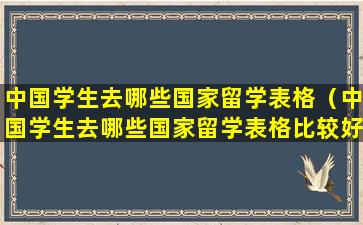 中国学生去哪些国家留学表格（中国学生去哪些国家留学表格比较好